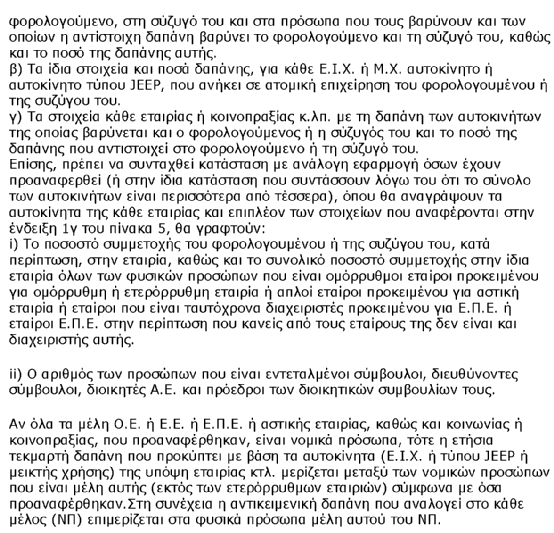 φορολογούμενο, στη σύζυγό του και στα πρόσωπα που τους βαρύνουν και των οποίων η αντίστοιχη δαπάνη βαρύνει το φορολογούμενο και τη σύζυγό του, καθώς και το ποσό της δαπάνης αυτής.
β) Τα ίδια στοιχεία και ποσά δαπάνης, για κάθε Ε.Ι.Χ. ή Μ.Χ. αυτοκίνητο ή αυτοκίνητο τύπου JEEP, που ανήκει σε ατομική επιχείρηση του φορολογουμένου ή της συζύγου του.
γ) Τα στοιχεία κάθε εταιρίας ή κοινοπραξίας κ.λπ. με τη δαπάνη των αυτοκινήτων της οποίας βαρύνεται και ο φορολογούμενος ή η σύζυγός του και το ποσό της δαπάνης που αντιστοιχεί στο φορολογούμενο ή τη σύζυγό του.
Επίσης, πρέπει να συνταχθεί κατάσταση με ανάλογη εφαρμογή όσων έχουν προαναφερθεί (ή στην ίδια κατάσταση που συντάσσουν λόγω του ότι το σύνολο των αυτοκινήτων είναι περισσότερα από τέσσερα), όπου θα αναγράψουν τα αυτοκίνητα της κάθε εταιρίας και επιπλέον των στοιχείων που αναφέρονται στην ένδειξη 1γ του πίνακα 5, θα γραφτούν:
i) Το ποσοστό συμμετοχής του φορολογουμένου ή της συζύγου του, κατά περίπτωση, στην εταιρία, καθώς και το συνολικό ποσοστό συμμετοχής στην ίδια εταιρία όλων των φυσικών προσώπων που είναι ομόρρυθμοι εταίροι προκειμένου για ομόρρυθμη ή ετερόρρυθμη εταιρία ή απλοί εταίροι προκειμένου για αστική εταιρία ή εταίροι που είναι ταυτόχρονα διαχειριστές προκειμένου για Ε.Π.Ε. ή εταίροι Ε.Π.Ε. στην περίπτωση που κανείς από τους εταίρους της δεν είναι και διαχειριστής αυτής.

ii) Ο αριθμός των προσώπων που είναι εντεταλμένοι σύμβουλοι, διευθύνοντες σύμβουλοι, διοικητές Α.Ε. και πρόεδροι των διοικητικών συμβουλίων τους.

Αν όλα τα μέλη Ο.Ε. ή Ε.Ε. ή Ε.Π.Ε. ή αστικής εταιρίας, καθώς και κοινωνίας ή κοινοπραξίας, που προαναφέρθηκαν, είναι νομικά πρόσωπα, τότε η ετήσια τεκμαρτή δαπάνη που προκύπτει με βάση τα αυτοκίνητα (Ε.Ι.Χ. ή τύπου JEEP ή μεικτής χρήσης) της υπόψη εταιρίας κτλ. μερίζεται μεταξύ των νομικών προσώπων που είναι μέλη αυτής (εκτός των ετερόρρυθμων εταιριών) σύμφωνα με όσα προαναφέρθηκαν.Στη συνέχεια η αντικειμενική δαπάνη που αναλογεί στο κάθε μέλος (ΝΠ) επιμερίζεται στα φυσικά πρόσωπα μέλη αυτού του ΝΠ.